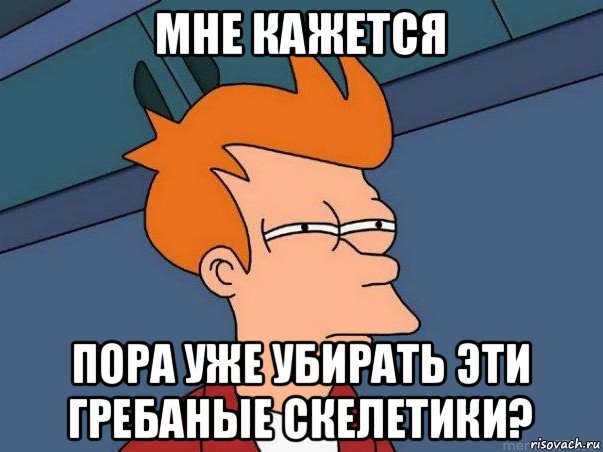 МНЕ КАЖЕТСЯ

ПОРА УЖЕ УБИРАТЬ ЭТИ ГРЕБАНЫЕ СКЕЛЕТИКИ?

risovach.ru